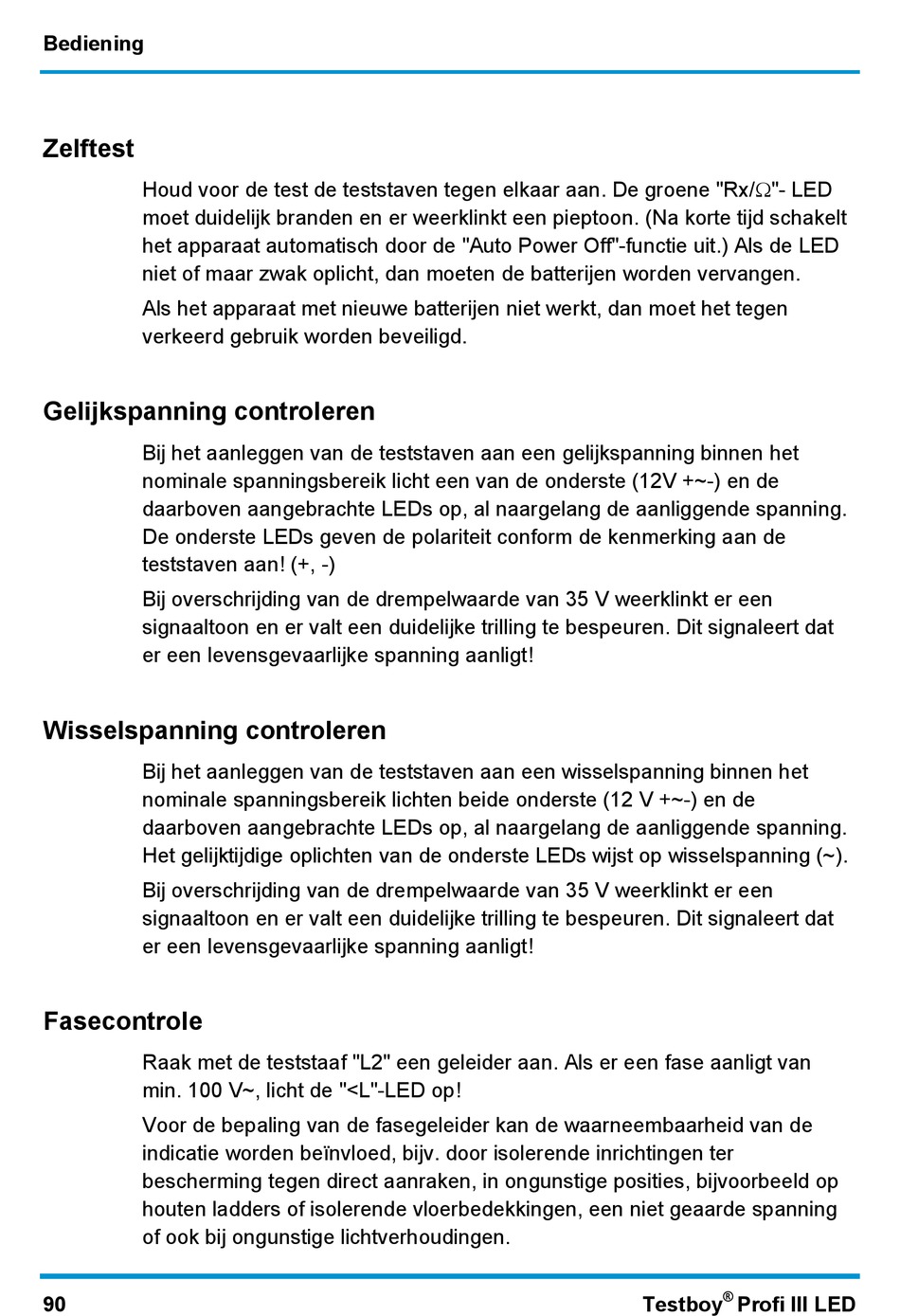 Bediening

Zelftest

Houd voor de test de teststaven tegen elkaar aan. De groene "Rx/Ω"- LED moet duidelijk branden en er weerklinkt een pieptoon. (Na korte tijd schakelt het apparaat automatisch door de "Auto Power Off"-functie uit.) Als de LED niet of maar zwak oplicht, dan moeten de batterijen worden vervangen.

Als het apparaat met nieuwe batterijen niet werkt, dan moet het tegen verkeerd gebruik worden beveiligd.

Gelijkspanning controleren

Bij het aanleggen van de teststaven aan een gelijkspanning binnen het nominale spanningsbereik licht een van de onderste (12V +~-) en de daarboven aangebrachte LEDs op, al naargelang de aanliggende spanning. De onderste LEDs geven de polariteit conform de kenmerking aan de teststaven aan! (+, -)

Bij overschrijding van de drempelwaarde van 35 V weerklinkt er een signaaltoon en er valt een duidelijke trilling te bespeuren. Dit signaleert dat er een levensgevaarlijke spanning aanligt!

Wisselspanning controleren

Bij het aanleggen van de teststaven aan een wisselspanning binnen het nominale spanningsbereik lichten beide onderste (12 V +~-) en de daarboven aangebrachte LEDs op, al naargelang de aanliggende spanning. Het gelijktijdige oplichten van de onderste LEDs wijst op wisselspanning (~).

Bij overschrijding van de drempelwaarde van 35 V weerklinkt er een signaaltoon en er valt een duidelijke trilling te bespeuren. Dit signaleert dat er een levensgevaarlijke spanning aanligt!

Fasecontrole

Raak met de teststaaf "L2" een geleider aan. Als er een fase aanligt van min. 100 V~, licht de "<L"-LED op!

Voor de bepaling van de fasegeleider kan de waarneembaarheid van de indicatie worden beïnvloed, bijv. door isolerende inrichtingen ter bescherming tegen direct aanraken, in ongunstige posities, bijvoorbeeld op houten ladders of isolerende vloerbedekkingen, een niet geaarde spanning of ook bij ongunstige lichtverhoudingen.

90

Testboy® Profi III LED